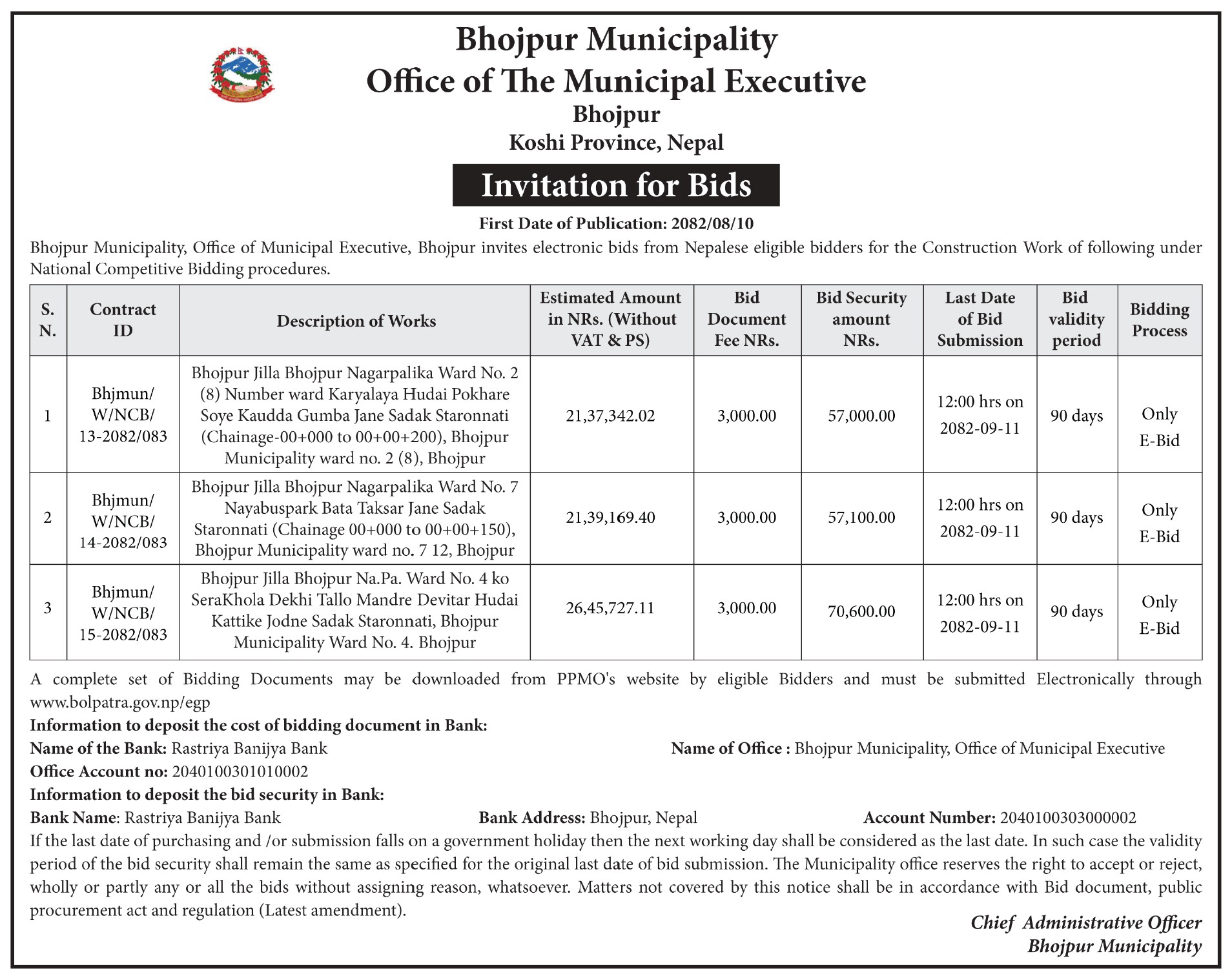 Bhojpur Municipality
Office of The Municipal Executive
Bhojpur
Koshi Province, Nepal

Invitation for Bids

First Date of Publication: 2082/08/10

Bhojpur Municipality, Office of Municipal Executive, Bhojpur invites electronic bids from Nepalese eligible bidders for the Construction Work of following under National Competitive Bidding procedures.

| S. N. | Contract ID | Description of Works | Estimated Amount in NRs. (Without VAT & PS) | Bid Document Fee NRs. | Bid Security amount NRs. | Last Date of Bid Submission | Bid validity period | Bidding Process |
|---|---|---|---|---|---|---|---|---|
| 1 | Bhjmun/ W/NCB/ 13-2082/083 | Bhojpur Jilla Bhojpur Nagarpalika Ward No. 2 (8) Number ward Karyalaya Hudai Pokhare Soye Kaudda Gumba Jane Sadak Staronnati (Chainage-00+000 to 00+00+200), Bhojpur Municipality ward no. 2 (8), Bhojpur | 21,37,342.02 | 3,000.00 | 57,000.00 | 12:00 hrs on 2082-09-11 | 90 days | Only E-Bid |
| 2 | Bhjmun/ W/NCB/ 14-2082/083 | Bhojpur Jilla Bhojpur Nagarpalika Ward No. 7 Nayabuspark Bata Taksar Jane Sadak Staronnati (Chainage 00+000 to 00+00+150), Bhojpur Municipality ward no. 7 12, Bhojpur | 21,39,169.40 | 3,000.00 | 57,100.00 | 12:00 hrs on 2082-09-11 | 90 days | Only E-Bid |
| 3 | Bhjmun/ W/NCB/ 15-2082/083 | Bhojpur Jilla Bhojpur Na.Pa. Ward No. 4 ko SeraKhola Dekhi Tallo Mandre Devitar Hudai Kattike Jodne Sadak Staronnati, Bhojpur Municipality Ward No. 4. Bhojpur | 26,45,727.11 | 3,000.00 | 70,600.00 | 12:00 hrs on 2082-09-11 | 90 days | Only E-Bid |

A complete set of Bidding Documents may be downloaded from PPMO's website by eligible Bidders and must be submitted Electronically through www.bolpatra.gov.np/egp

Information to deposit the cost of bidding document in Bank:
Name of the Bank: Rastriya Banijya Bank
Name of Office : Bhojpur Municipality, Office of Municipal Executive
Office Account no: 2040100301010002
Information to deposit the bid security in Bank:
Bank Name: Rastriya Banijya Bank
Bank Address: Bhojpur, Nepal
Account Number: 2040100303000002

If the last date of purchasing and /or submission falls on a government holiday then the next working day shall be considered as the last date. In such case the validity period of the bid security shall remain the same as specified for the original last date of bid submission. The Municipality office reserves the right to accept or reject, wholly or partly any or all the bids without assigning reason, whatsoever. Matters not covered by this notice shall be in accordance with Bid document, public procurement act and regulation (Latest amendment).

Chief Administrative Officer
Bhojpur Municipality